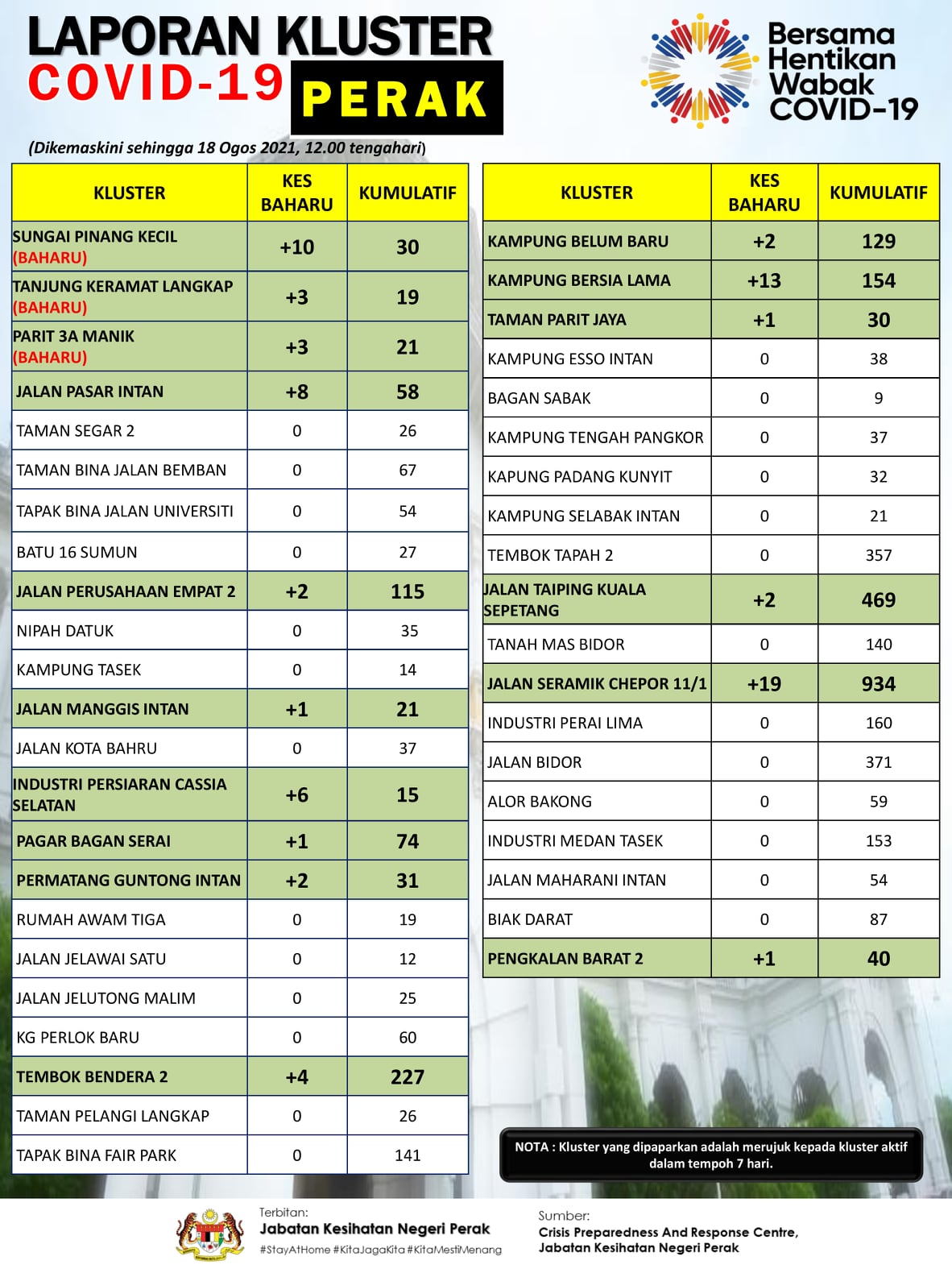 LAPORAN KLUSTER
COVID-19 PERAK

Bersama Hentikan Wabak COVID-19

(Dikemaskini sehingga 18 Ogos 2021, 12.00 tengahari)

| KLUSTER | KES BAHARU | KUMULATIF |
|---|---|---|
| SUNGAI PINANG KECIL (BAHARU) | +10 | 30 |
| TANJUNG KERAMAT LANGKAP (BAHARU) | +3 | 19 |
| PARIT 3A MANIK (BAHARU) | +3 | 21 |
| JALAN PASAR INTAN | +8 | 58 |
| TAMAN SEGAR 2 | 0 | 26 |
| TAMAN BINA JALAN BEMBAN | 0 | 67 |
| TAPAK BINA JALAN UNIVERSITI | 0 | 54 |
| BATU 16 SUMUN | 0 | 27 |
| JALAN PERUSAHAAN EMPAT 2 | +2 | 115 |
| NIPAH DATUK | 0 | 35 |
| KAMPUNG TASEK | 0 | 14 |
| JALAN MANGGIS INTAN | +1 | 21 |
| JALAN KOTA BAHRU | 0 | 37 |
| INDUSTRI PERSIARAN CASSIA SELATAN | +6 | 15 |
| PAGAR BAGAN SERAI | +1 | 74 |
| PERMATANG GUNTONG INTAN | +2 | 31 |
| RUMAH AWAM TIGA | 0 | 19 |
| JALAN JELAWAI SATU | 0 | 12 |
| JALAN JELUTONG MALIM | 0 | 25 |
| KG PERLOK BARU | 0 | 60 |
| TEMBOK BENDERA 2 | +4 | 227 |
| TAMAN PELANGI LANGKAP | 0 | 26 |
| TAPAK BINA FAIR PARK | 0 | 141 |

| KLUSTER | KES BAHARU | KUMULATIF |
|---|---|---|
| KAMPUNG BELUM BARU | +2 | 129 |
| KAMPUNG BERSIA LAMA | +13 | 154 |
| TAMAN PARIT JAYA | +1 | 30 |
| KAMPUNG ESSO INTAN | 0 | 38 |
| BAGAN SABAK | 0 | 9 |
| KAMPUNG TENGAH PANGKOR | 0 | 37 |
| KAPUNG PADANG KUNYIT | 0 | 32 |
| KAMPUNG SELABAK INTAN | 0 | 21 |
| TEMBOK TAPAH 2 | 0 | 357 |
| JALAN TAIPING KUALA SEPETANG | +2 | 469 |
| TANAH MAS BIDOR | 0 | 140 |
| JALAN SERAMIK CHEPOR 11/1 | +19 | 934 |
| INDUSTRI PERAI LIMA | 0 | 160 |
| JALAN BIDOR | 0 | 371 |
| ALOR BAKONG | 0 | 59 |
| INDUSTRI MEDAN TASEK | 0 | 153 |
| JALAN MAHARANI INTAN | 0 | 54 |
| BIAK DARAT | 0 | 87 |
| PENGKALAN BARAT 2 | +1 | 40 |

NOTA : Kluster yang dipaparkan adalah merujuk kepada kluster aktif dalam tempoh 7 hari.

Terbitan:
Jabatan Kesihatan Negeri Perak
#StayAtHome #KitaJagaKita #KitaMestiMenang

Sumber:
Crisis Preparedness And Response Centre, Jabatan Kesihatan Negeri Perak